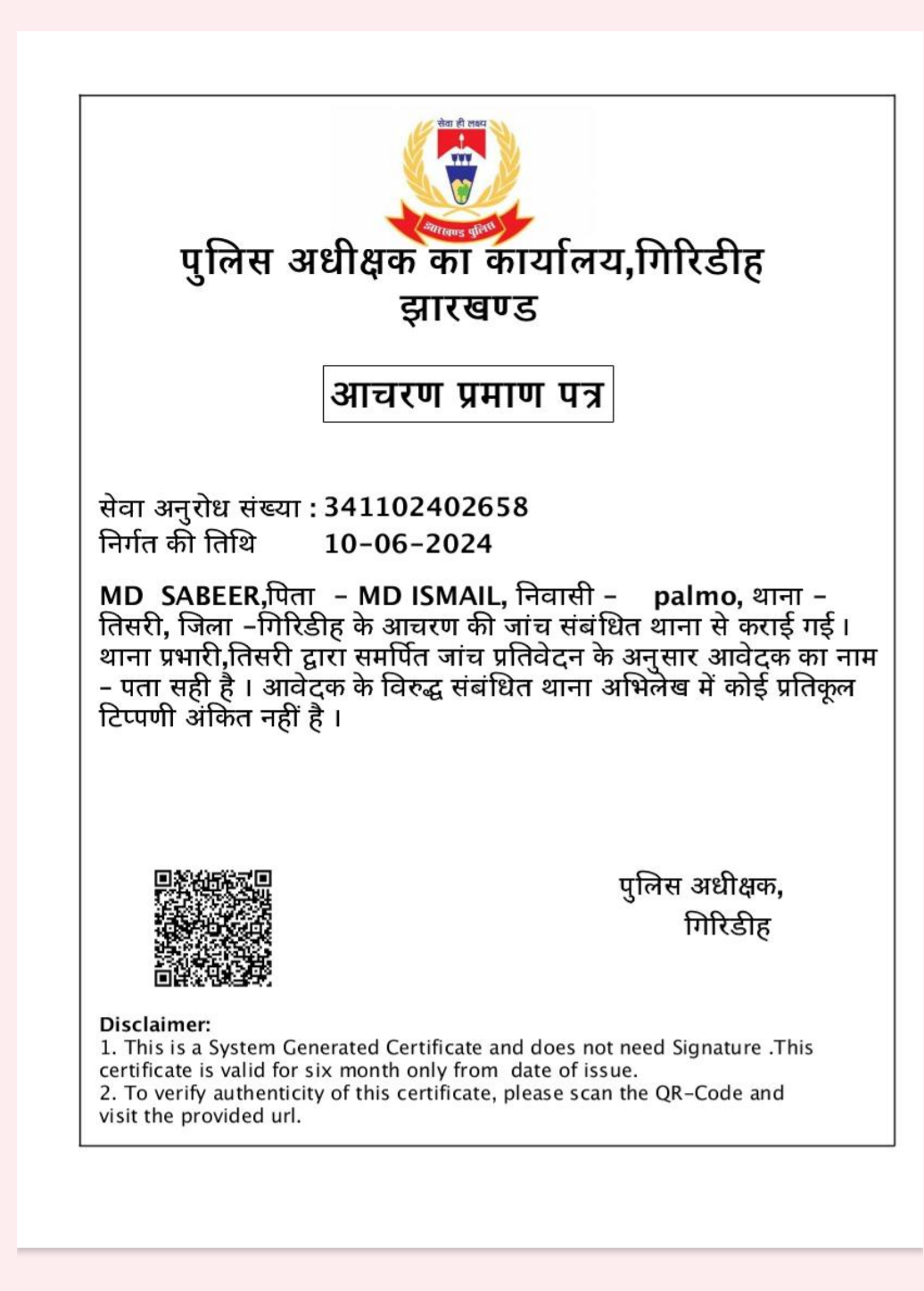 सेवा ही लक्ष्य
झारखण्ड पुलिस

पुलिस अधीक्षक का कार्यालय,गिरिडीह
झारखण्ड

आचरण प्रमाण पत्र

सेवा अनुरोध संख्या : 341102402658
निर्गत की तिथि 10-06-2024

MD SABEER,पिता - MD ISMAIL, निवासी - palmo, थाना - तिसरी, जिला -गिरिडीह के आचरण की जांच संबंधित थाना से कराई गई। थाना प्रभारी,तिसरी द्वारा समर्पित जांच प्रतिवेदन के अनुसार आवेदक का नाम - पता सही है । आवेदक के विरुद्ध संबंधित थाना अभिलेख में कोई प्रतिकूल टिप्पणी अंकित नहीं है ।

पुलिस अधीक्षक,
गिरिडीह

Disclaimer:
1. This is a System Generated Certificate and does not need Signature .This certificate is valid for six month only from date of issue.
2. To verify authenticity of this certificate, please scan the QR-Code and visit the provided url.